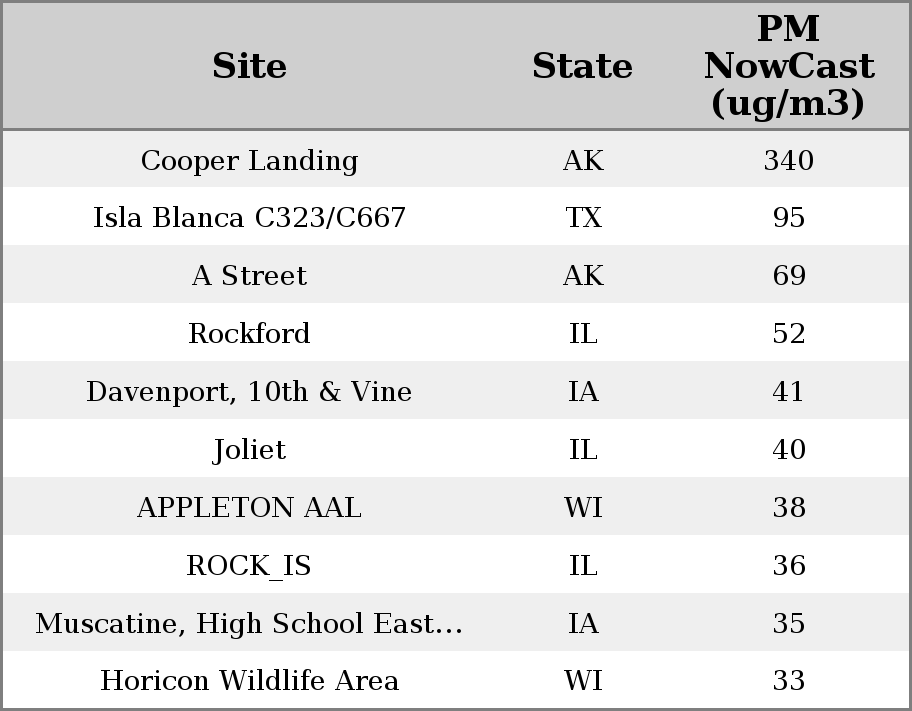 | Site | State | PM NowCast (ug/m3) |
|---|---|---|
| Cooper Landing | AK | 340 |
| Isla Blanca C323/C667 | TX | 95 |
| A Street | AK | 69 |
| Rockford | IL | 52 |
| Davenport, 10th & Vine | IA | 41 |
| Joliet | IL | 40 |
| APPLETON AAL | WI | 38 |
| ROCK_IS | IL | 36 |
| Muscatine, High School East... | IA | 35 |
| Horicon Wildlife Area | WI | 33 |